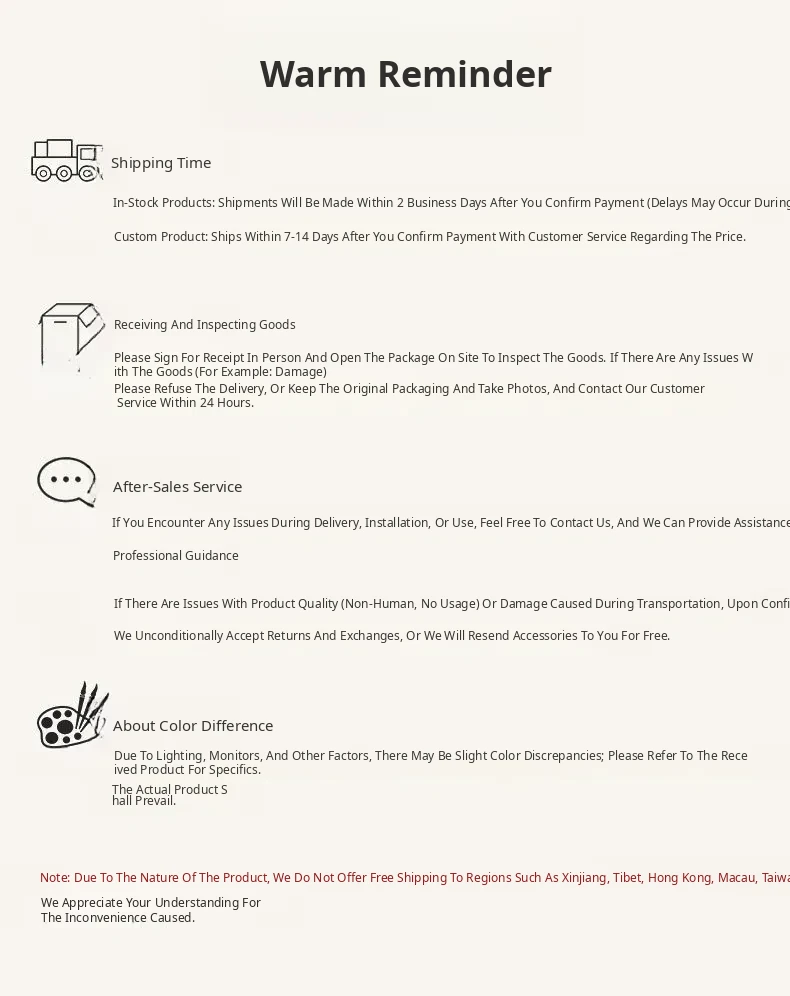 Warm Reminder

Shipping Time

In-Stock Products: Shipments Will Be Made Within 2 Business Days After You Confirm Payment (Delays May Occur During

Custom Product: Ships Within 7-14 Days After You Confirm Payment With Customer Service Regarding The Price.

Receiving And Inspecting Goods

Please Sign For Receipt In Person And Open The Package On Site To Inspect The Goods. If There Are Any Issues With The Goods (For Example: Damage)
Please Refuse The Delivery, Or Keep The Original Packaging And Take Photos, And Contact Our Customer Service Within 24 Hours.

After-Sales Service

If You Encounter Any Issues During Delivery, Installation, Or Use, Feel Free To Contact Us, And We Can Provide Assistance

Professional Guidance

If There Are Issues With Product Quality (Non-Human, No Usage) Or Damage Caused During Transportation, Upon Confi

We Unconditionally Accept Returns And Exchanges, Or We Will Resend Accessories To You For Free.

About Color Difference

Due To Lighting, Monitors, And Other Factors, There May Be Slight Color Discrepancies; Please Refer To The Received Product For Specifics.

The Actual Product Shall Prevail.

Note: Due To The Nature Of The Product, We Do Not Offer Free Shipping To Regions Such As Xinjiang, Tibet, Hong Kong, Macau, Taiwa

We Appreciate Your Understanding For The Inconvenience Caused.